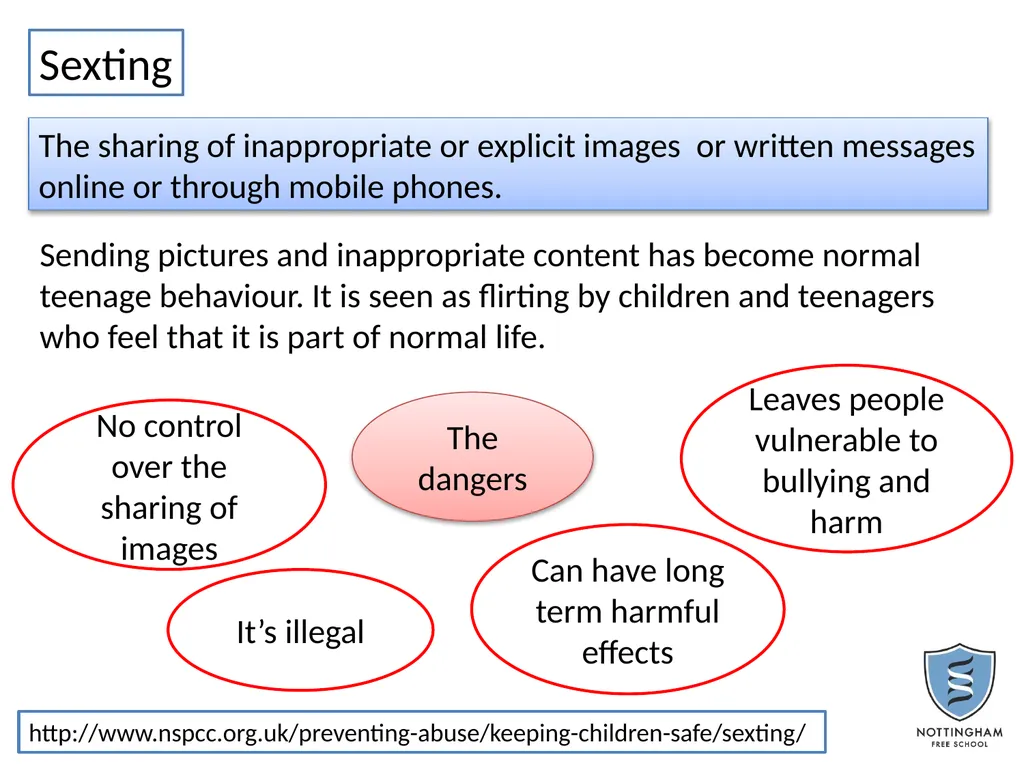 Sexting

The sharing of inappropriate or explicit images or written messages online or through mobile phones.

Sending pictures and inappropriate content has become normal teenage behaviour. It is seen as flirting by children and teenagers who feel that it is part of normal life.

No control over the sharing of images

The dangers

Leaves people vulnerable to bullying and harm

It's illegal

Can have long term harmful effects

http://www.nspcc.org.uk/preventing-abuse/keeping-children-safe/sexting/

NOTTINGHAM FREE SCHOOL